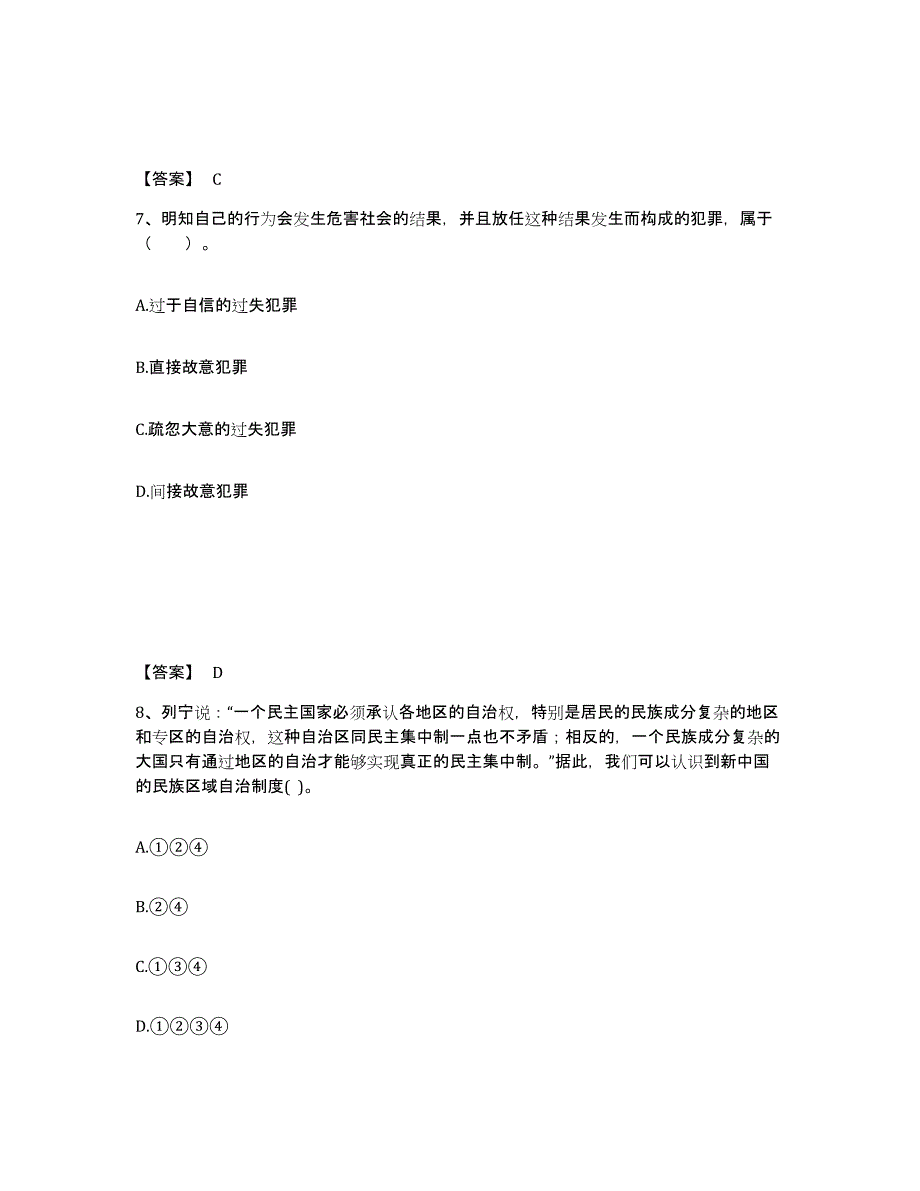 【答案】 C

7、明知自己的行为会发生危害社会的结果，并且放任这种结果发生而构成的犯罪，属于（　　）。

A.过于自信的过失犯罪

B.直接故意犯罪

C.疏忽大意的过失犯罪

D.间接故意犯罪

【答案】 D

8、列宁说：“一个民主国家必须承认各地区的自治权，特别是居民的民族成分复杂的地区和专区的自治权，这种自治区同民主集中制一点也不矛盾；相反的，一个民族成分复杂的大国只有通过地区的自治才能够实现真正的民主集中制。”据此，我们可以认识到新中国的民族区域自治制度( )。

A.①②④

B.②④

C.①③④

D.①②③④